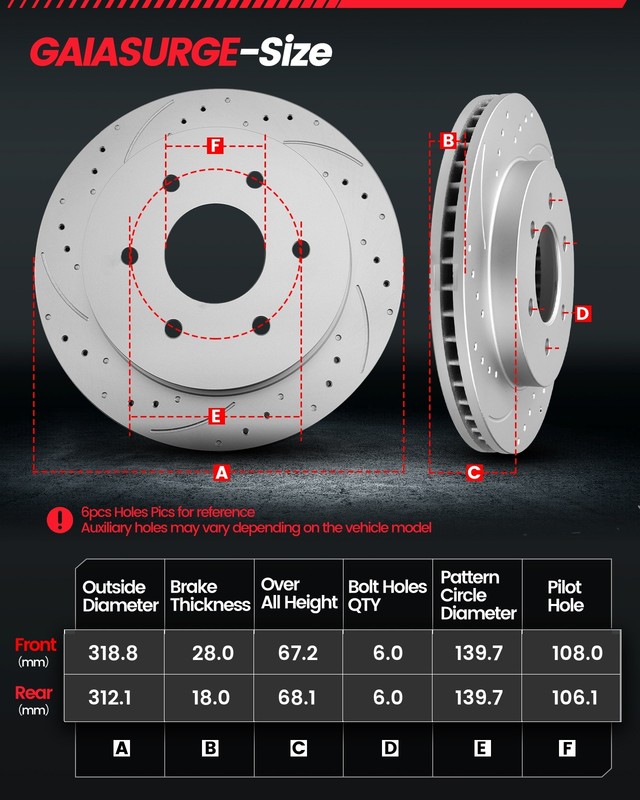 GAIASURGE-Size

F

B

D

E

A

C

6pcs Holes Pics for reference
Auxiliary holes may vary depending on the vehicle model

| | Outside Diameter | Brake Thickness | Over All Height | Bolt Holes QTY | Pattern Circle Diameter | Pilot Hole |
|---|---|---|---|---|---|---|
| Front (mm) | 318.8 | 28.0 | 67.2 | 6.0 | 139.7 | 108.0 |
| Rear (mm) | 312.1 | 18.0 | 68.1 | 6.0 | 139.7 | 106.1 |
| | A | B | C | D | E | F |